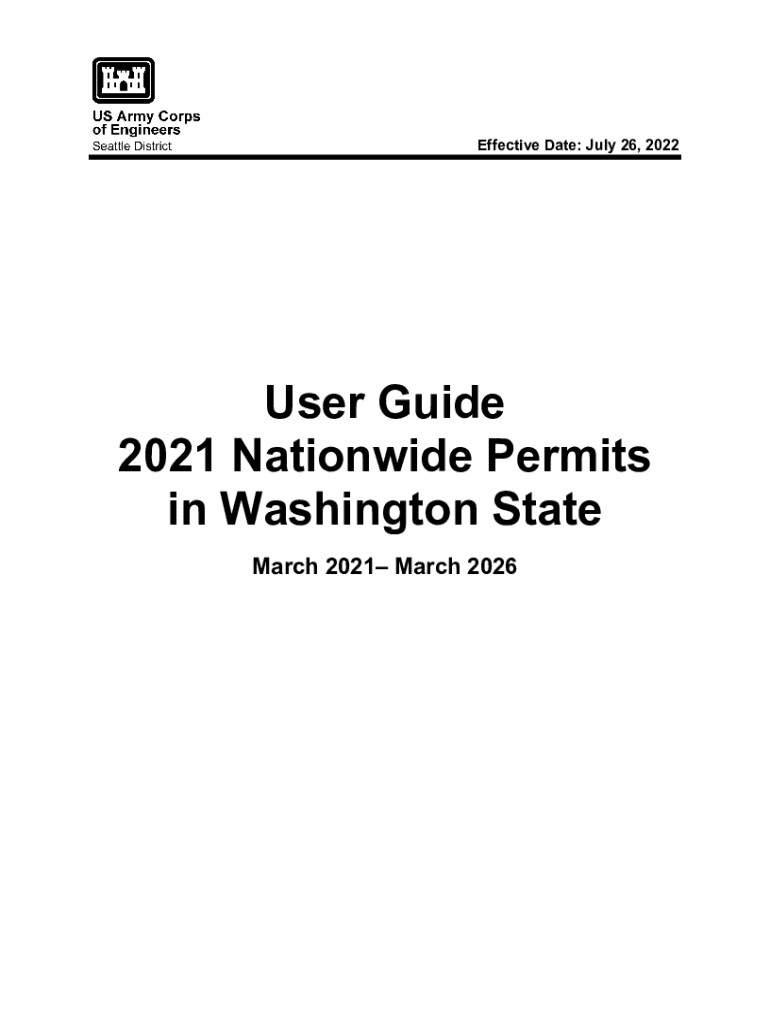 US Army Corps
of Engineers
Seattle District

Effective Date: July 26, 2022

User Guide
2021 Nationwide Permits
in Washington State

March 2021– March 2026